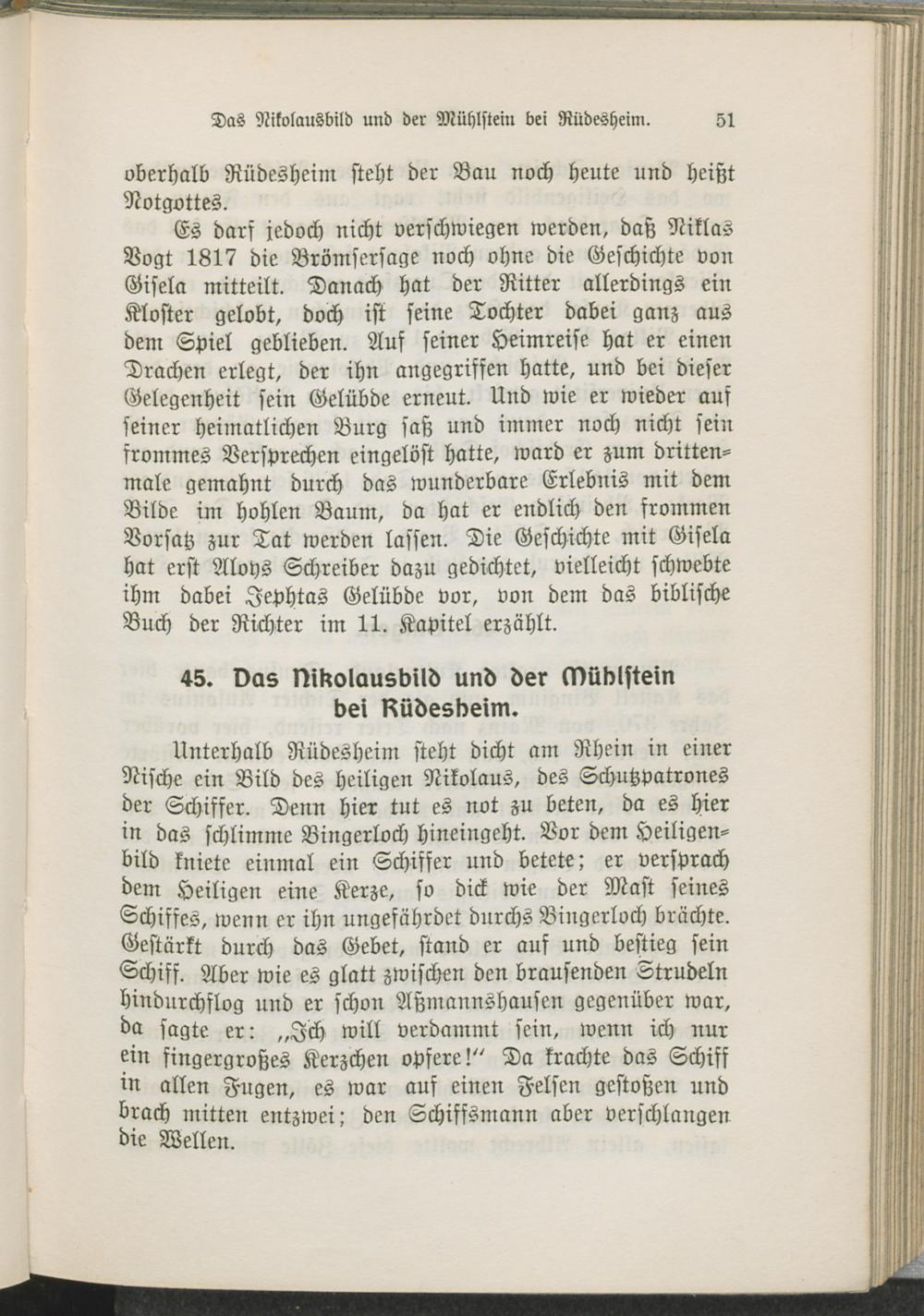 Das Nikolausbild und der Mühlstein bei Rüdesheim. 51

oberhalb Rüdesheim steht der Bau noch heute und heißt Notgottes.

Es darf jedoch nicht verschwiegen werden, daß Niklas Vogt 1817 die Brömsersage noch ohne die Geschichte von Gisela mitteilt. Danach hat der Ritter allerdings ein Kloster gelobt, doch ist seine Tochter dabei ganz aus dem Spiel geblieben. Auf seiner Heimreise hat er einen Drachen erlegt, der ihn angegriffen hatte, und bei dieser Gelegenheit sein Gelübde erneut. Und wie er wieder auf seiner heimatlichen Burg saß und immer noch nicht sein frommes Versprechen eingelöst hatte, ward er zum drittenmale gemahnt durch das wunderbare Erlebnis mit dem Bilde im hohlen Baum, da hat er endlich den frommen Vorsatz zur Tat werden lassen. Die Geschichte mit Gisela hat erst Aloys Schreiber dazu gedichtet, vielleicht schwebte ihm dabei Jephtas Gelübde vor, von dem das biblische Buch der Richter im 11. Kapitel erzählt.

45. Das Nikolausbild und der Mühlstein bei Rüdesheim.

Unterhalb Rüdesheim steht dicht am Rhein in einer Nische ein Bild des heiligen Nikolaus, des Schutzpatrones der Schiffer. Denn hier tut es not zu beten, da es hier in das schlimme Bingerloch hineingeht. Vor dem Heiligenbild kniete einmal ein Schiffer und betete; er versprach dem Heiligen eine Kerze, so dick wie der Mast seines Schiffes, wenn er ihn ungefährdet durchs Bingerloch brächte. Gestärkt durch das Gebet, stand er auf und bestieg sein Schiff. Aber wie es glatt zwischen den brausenden Strudeln hindurchflog und er schon Aßmannshausen gegenüber war, da sagte er: „Ich will verdammt sein, wenn ich nur ein fingergroßes Kerzchen opfere!“ Da krachte das Schiff in allen Fugen, es war auf einen Felsen gestoßen und brach mitten entzwei; den Schiffsmann aber verschlangen die Wellen.